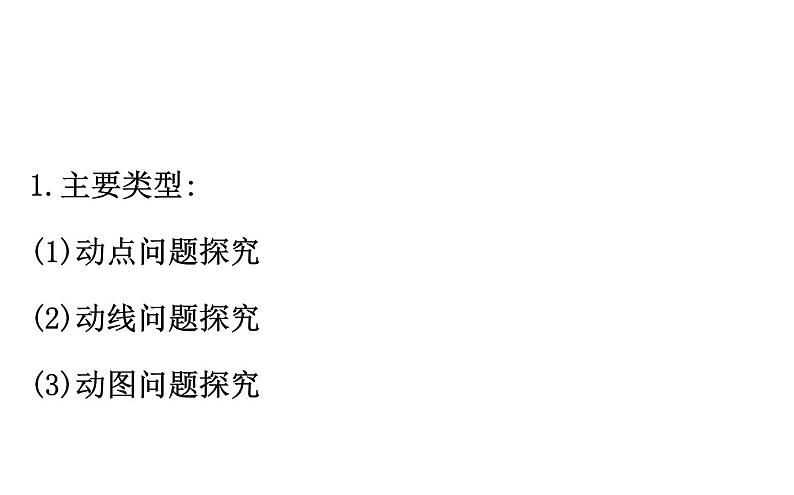 1.主要类型:

(1)动点问题探究

(2)动线问题探究

(3)动图问题探究